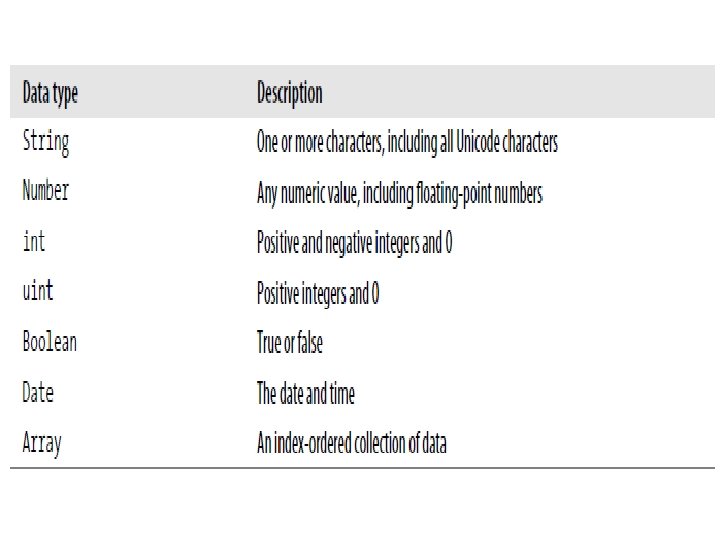 | Data type | Description |
|---|---|
| String | One or more characters, including all Unicode characters |
| Number | Any numeric value, including floating-point numbers |
| int | Positive and negative integers and 0 |
| uint | Positive integers and 0 |
| Boolean | True or false |
| Date | The date and time |
| Array | An index-ordered collection of data |